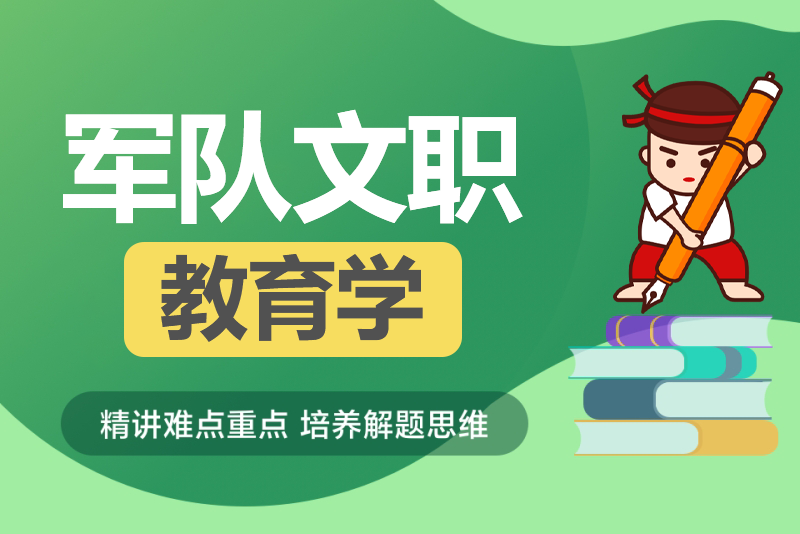 军队文职

教育学

精讲难点重点 培养解题思维